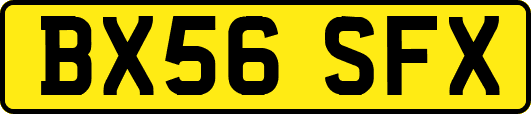 BX56 SFX